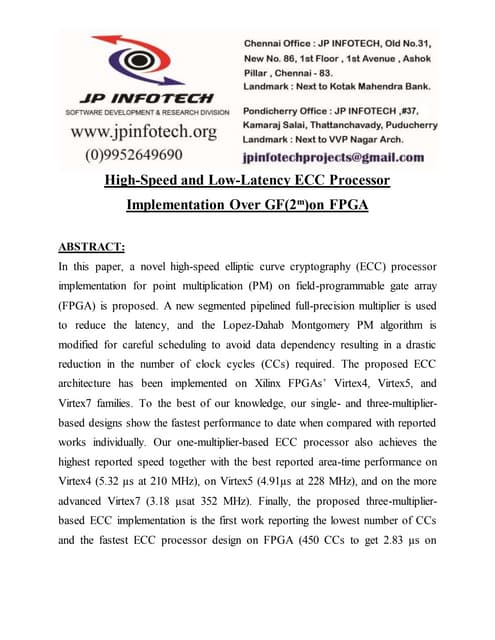 JP INFOTECH
SOFTWARE DEVELOPMENT & RESEARCH DIVISION
www.jpinfotech.org
(0)9952649690

Chennai Office : JP INFOTECH, Old No.31, New No. 86, 1st Floor , 1st Avenue , Ashok Pillar , Chennai - 83.
Landmark : Next to Kotak Mahendra Bank.

Pondicherry Office : JP INFOTECH ,#37, Kamaraj Salai, Thattanchavady, Puducherry
Landmark : Next to VVP Nagar Arch.

jpinfotechprojects@gmail.com

High-Speed and Low-Latency ECC Processor Implementation Over GF($2^m$)on FPGA

ABSTRACT:
In this paper, a novel high-speed elliptic curve cryptography (ECC) processor implementation for point multiplication (PM) on field-programmable gate array (FPGA) is proposed. A new segmented pipelined full-precision multiplier is used to reduce the latency, and the Lopez-Dahab Montgomery PM algorithm is modified for careful scheduling to avoid data dependency resulting in a drastic reduction in the number of clock cycles (CCs) required. The proposed ECC architecture has been implemented on Xilinx FPGAs' Virtex4, Virtex5, and Virtex7 families. To the best of our knowledge, our single- and three-multiplier-based designs show the fastest performance to date when compared with reported works individually. Our one-multiplier-based ECC processor also achieves the highest reported speed together with the best reported area-time performance on Virtex4 (5.32 μs at 210 MHz), on Virtex5 (4.91μs at 228 MHz), and on the more advanced Virtex7 (3.18 μsat 352 MHz). Finally, the proposed three-multiplier-based ECC implementation is the first work reporting the lowest number of CCs and the fastest ECC processor design on FPGA (450 CCs to get 2.83 μs on